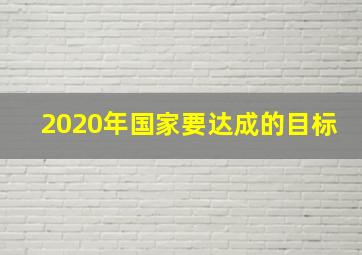 2020年国家要达成的目标